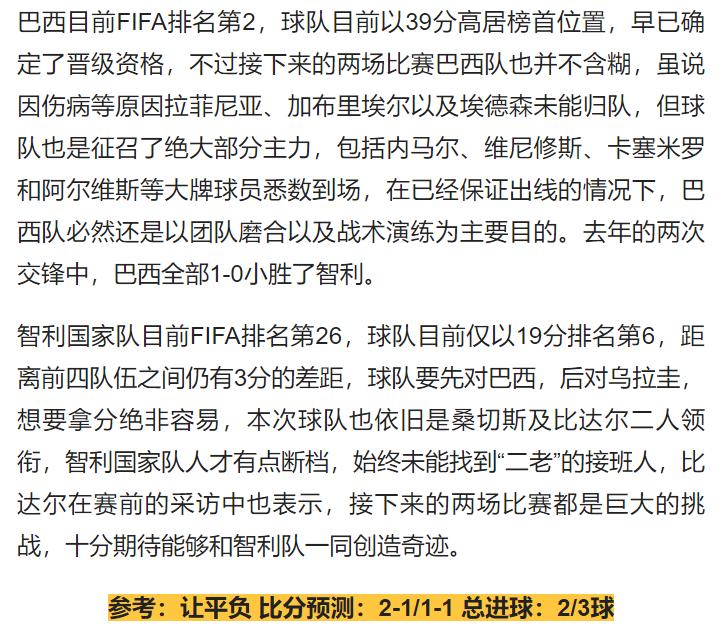 巴西目前FIFA排名第2，球队目前以39分高居榜首位置，早已确定了晋级资格，不过接下来的两场比赛巴西队也并不含糊，虽说因伤病等原因拉菲尼亚、加布里埃尔以及埃德森未能归队，但球队也是征召了绝大部分主力，包括内马尔、维尼修斯、卡塞米罗和阿尔维斯等大牌球员悉数到场，在已经保证出线的情况下，巴西队必然还是以团队磨合以及战术演练为主要目的。去年的两次交锋中，巴西全部1-0小胜了智利。

智利国家队目前FIFA排名第26，球队目前仅以19分排名第6，距离前四队伍之间仍有3分的差距，球队要先对巴西，后对乌拉圭，想要拿分绝非容易，本次球队也依旧是桑切斯及比达尔二人领衔，智利国家队人才有点断档，始终未能找到“二老”的接班人，比达尔在赛前的采访中也表示，接下来的两场比赛都是巨大的挑战，十分期待能够和智利队一同创造奇迹。

参考：让平负 比分预测：2-1/1-1 总进球：2/3球